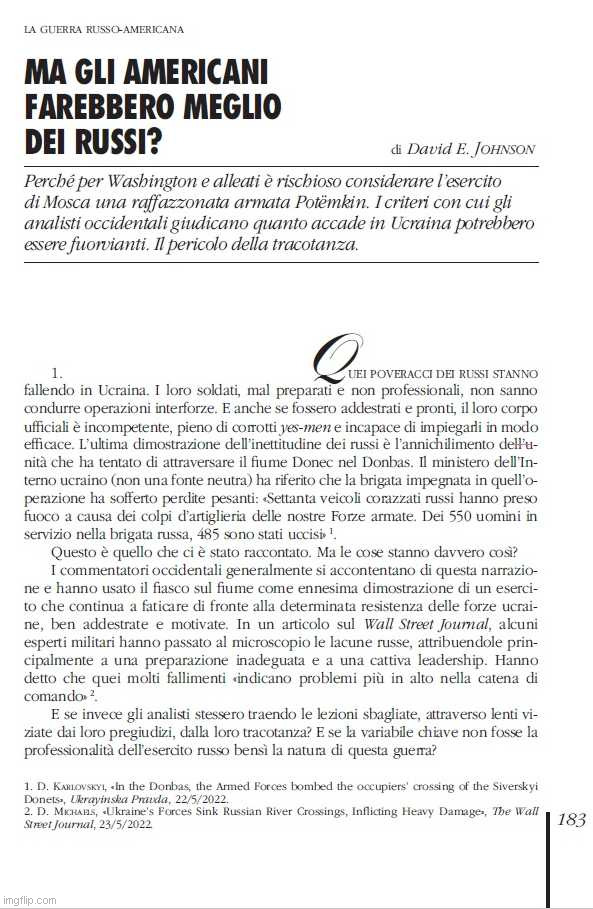 LA GUERRA RUSSO-AMERICANA

MA GLI AMERICANI FAREBBERO MEGLIO DEI RUSSI?

di David E. JOHNSON

Perché per Washington e alleati è rischioso considerare l'esercito di Mosca una raffazzonata armata Potëmkin. I criteri con cui gli analisti occidentali giudicano quanto accade in Ucraina potrebbero essere fuorvianti. Il pericolo della tracotanza.

1. QUEI POVERACCI DEI RUSSI STANNO fallendo in Ucraina. I loro soldati, mal preparati e non professionali, non sanno condurre operazioni interforze. E anche se fossero addestrati e pronti, il loro corpo ufficiali è incompetente, pieno di corrotti yes-men e incapace di impiegarli in modo efficace. L'ultima dimostrazione dell'inettitudine dei russi è l'annichilimento dell'unità che ha tentato di attraversare il fiume Donec nel Donbas. Il ministero dell'Interno ucraino (non una fonte neutra) ha riferito che la brigata impegnata in quell'operazione ha sofferto perdite pesanti: «Settanta veicoli corazzati russi hanno preso fuoco a causa dei colpi d'artiglieria delle nostre Forze armate. Dei 550 uomini in servizio nella brigata russa, 485 sono stati uccisi» $^1$.

Questo è quello che ci è stato raccontato. Ma le cose stanno davvero così?

I commentatori occidentali generalmente si accontentano di questa narrazione e hanno usato il fiasco sul fiume come ennesima dimostrazione di un esercito che continua a faticare di fronte alla determinata resistenza delle forze ucraine, ben addestrate e motivate. In un articolo sul Wall Street Journal, alcuni esperti militari hanno passato al microscopio le lacune russe, attribuendole principalmente a una preparazione inadeguata e a una cattiva leadership. Hanno detto che quei molti fallimenti «indicano problemi più in alto nella catena di comando» $^2$.

E se invece gli analisti stessero traendo le lezioni sbagliate, attraverso lenti viziate dai loro pregiudizi, dalla loro tracotanza? E se la variabile chiave non fosse la professionalità dell'esercito russo bensì la natura di questa guerra?

1. D. KARLOVSKYI, «In the Donbas, the Armed Forces bombed the occupiers' crossing of the Siverskyi Donets», Ukrayinska Pravda, 22/5/2022.
2. D. MICHAELS, «Ukraine's Forces Sink Russian River Crossings, Inflicting Heavy Damage», The Wall Street Journal, 23/5/2022.

183

imgflip.com